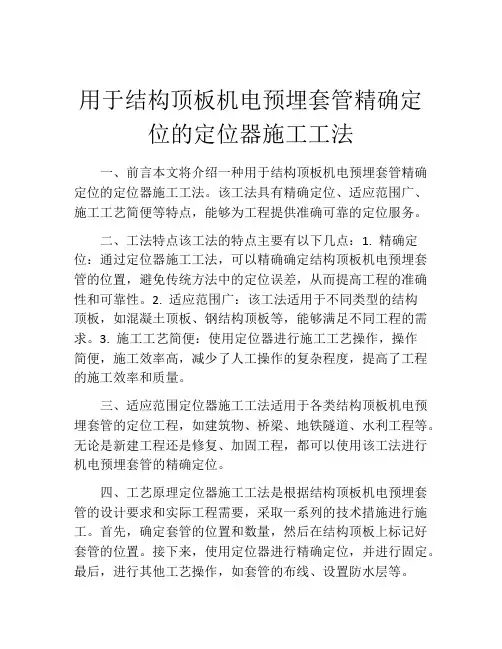 用于结构顶板机电预埋套管精确定位的定位器施工工法

一、前言本文将介绍一种用于结构顶板机电预埋套管精确定位的定位器施工工法。该工法具有精确定位、适应范围广、施工工艺简便等特点，能够为工程提供准确可靠的定位服务。

二、工法特点该工法的特点主要有以下几点：1. 精确定位：通过定位器施工工法，可以精确确定结构顶板机电预埋套管的位置，避免传统方法中的定位误差，从而提高工程的准确性和可靠性。2. 适应范围广：该工法适用于不同类型的结构顶板，如混凝土顶板、钢结构顶板等，能够满足不同工程的需求。3. 施工工艺简便：使用定位器进行施工工艺操作，操作简便，施工效率高，减少了人工操作的复杂程度，提高了工程的施工效率和质量。

三、适应范围定位器施工工法适用于各类结构顶板机电预埋套管的定位工程，如建筑物、桥梁、地铁隧道、水利工程等。无论是新建工程还是修复、加固工程，都可以使用该工法进行机电预埋套管的精确定位。

四、工艺原理定位器施工工法是根据结构顶板机电预埋套管的设计要求和实际工程需要，采取一系列的技术措施进行施工。首先，确定套管的位置和数量，然后在结构顶板上标记好套管的位置。接下来，使用定位器进行精确定位，并进行固定。最后，进行其他工艺操作，如套管的布线、设置防水层等。